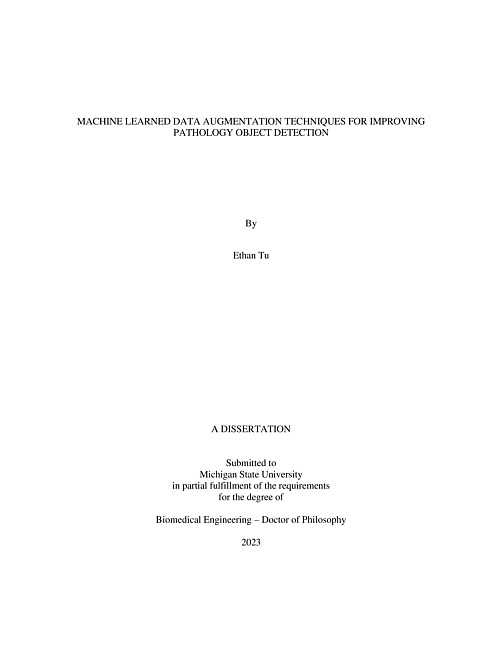 MACHINE LEARNED DATA AUGMENTATION TECHNIQUES FOR IMPROVING PATHOLOGY OBJECT DETECTION

By

Ethan Tu

A DISSERTATION

Submitted to
Michigan State University
in partial fulfillment of the requirements
for the degree of

Biomedical Engineering – Doctor of Philosophy

2023